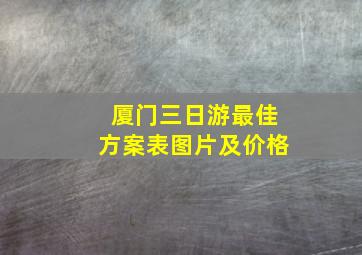 厦门三日游最佳方案表图片及价格